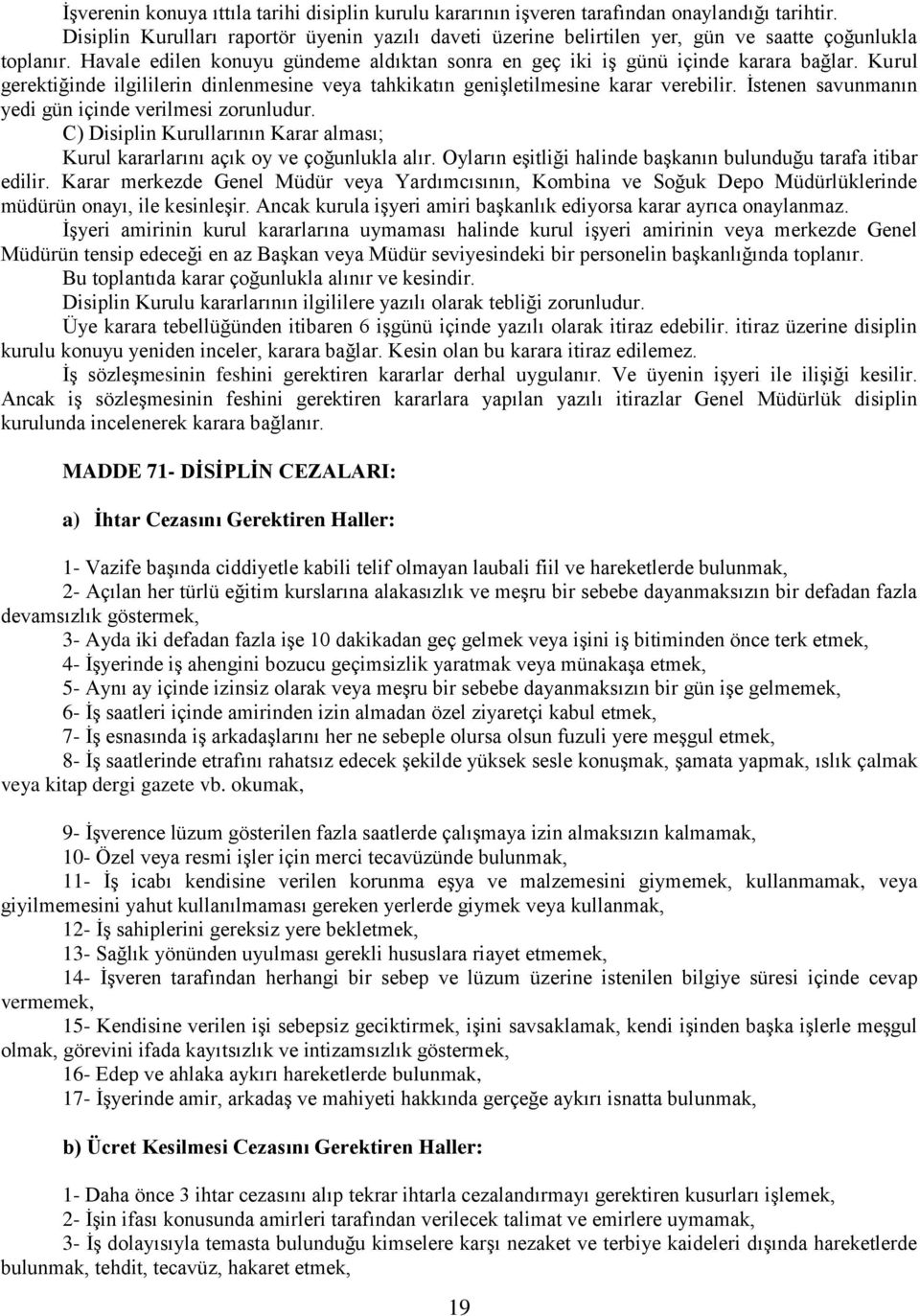 İşverenin konuya ıttıla tarihi disiplin kurulu kararının işveren tarafından onaylandığı tarihtir.
Disiplin Kurulları raportör üyenin yazılı daveti üzerine belirtilen yer, gün ve saatte çoğunlukla toplanır. Havale edilen konuyu gündeme aldıktan sonra en geç iki iş günü içinde karara bağlar. Kurul gerektiğinde ilgililerin dinlenmesine veya tahkikatın genişletilmesine karar verebilir. İstenen savunmanın yedi gün içinde verilmesi zorunludur.
C) Disiplin Kurullarının Karar alması;
Kurul kararlarını açık oy ve çoğunlukla alır. Oyların eşitliği halinde başkanın bulunduğu tarafa itibar edilir. Karar merkezde Genel Müdür veya Yardımcısının, Kombina ve Soğuk Depo Müdürlüklerinde müdürün onayı, ile kesinleşir. Ancak kurula işyeri amiri başkanlık ediyorsa karar ayrıca onaylanmaz.
İşyeri amirinin kurul kararlarına uymaması halinde kurul işyeri amirinin veya merkezde Genel Müdürün tensip edeceği en az Başkan veya Müdür seviyesindeki bir personelin başkanlığında toplanır.
Bu toplantıda karar çoğunlukla alınır ve kesindir.
Disiplin Kurulu kararlarının ilgililere yazılı olarak tebliği zorunludur.
Üye karara tebellüğünden itibaren 6 işgünü içinde yazılı olarak itiraz edebilir. itiraz üzerine disiplin kurulu konuyu yeniden inceler, karara bağlar. Kesin olan bu karara itiraz edilemez.
İş sözleşmesinin feshini gerektiren kararlar derhal uygulanır. Ve üyenin işyeri ile ilişiği kesilir. Ancak iş sözleşmesinin feshini gerektiren kararlara yapılan yazılı itirazlar Genel Müdürlük disiplin kurulunda incelenerek karara bağlanır.

MADDE 71- DİSİPLİN CEZALARI:

a) İhtar Cezasını Gerektiren Haller:

1- Vazife başında ciddiyetle kabili telif olmayan laubali fiil ve hareketlerde bulunmak,
2- Açılan her türlü eğitim kurslarına alakasızlık ve meşru bir sebebe dayanmaksızın bir defadan fazla devamsızlık göstermek,
3- Ayda iki defadan fazla işe 10 dakikadan geç gelmek veya işini iş bitiminden önce terk etmek,
4- İşyerinde iş ahengini bozucu geçimsizlik yaratmak veya münakaşa etmek,
5- Aynı ay içinde izinsiz olarak veya meşru bir sebebe dayanmaksızın bir gün işe gelmemek,
6- İş saatleri içinde amirinden izin almadan özel ziyaretçi kabul etmek,
7- İş esnasında iş arkadaşlarını her ne sebeple olursa olsun fuzuli yere meşgul etmek,
8- İş saatlerinde etrafını rahatsız edecek şekilde yüksek sesle konuşmak, şamata yapmak, ıslık çalmak veya kitap dergi gazete vb. okumak,

9- İşverence lüzum gösterilen fazla saatlerde çalışmaya izin almaksızın kalmamak,
10- Özel veya resmi işler için merci tecavüzünde bulunmak,
11- İş icabı kendisine verilen korunma eşya ve malzemesini giymemek, kullanmamak, veya giyilmemesini yahut kullanılmaması gereken yerlerde giymek veya kullanmak,
12- İş sahiplerini gereksiz yere bekletmek,
13- Sağlık yönünden uyulması gerekli hususlara riayet etmemek,
14- İşveren tarafından herhangi bir sebep ve lüzum üzerine istenilen bilgiye süresi içinde cevap vermemek,
15- Kendisine verilen işi sebepsiz geciktirmek, işini savsaklamak, kendi işinden başka işlerle meşgul olmak, görevini ifada kayıtsızlık ve intizamsızlık göstermek,
16- Edep ve ahlaka aykırı hareketlerde bulunmak,
17- İşyerinde amir, arkadaş ve mahiyeti hakkında gerçeğe aykırı isnatta bulunmak,

b) Ücret Kesilmesi Cezasını Gerektiren Haller:

1- Daha önce 3 ihtar cezasını alıp tekrar ihtarla cezalandırmayı gerektiren kusurları işlemek,
2- İşin ifası konusunda amirleri tarafından verilecek talimat ve emirlere uymamak,
3- İş dolayısıyla temasta bulunduğu kimselere karşı nezaket ve terbiye kaideleri dışında hareketlerde bulunmak, tehdit, tecavüz, hakaret etmek,

19